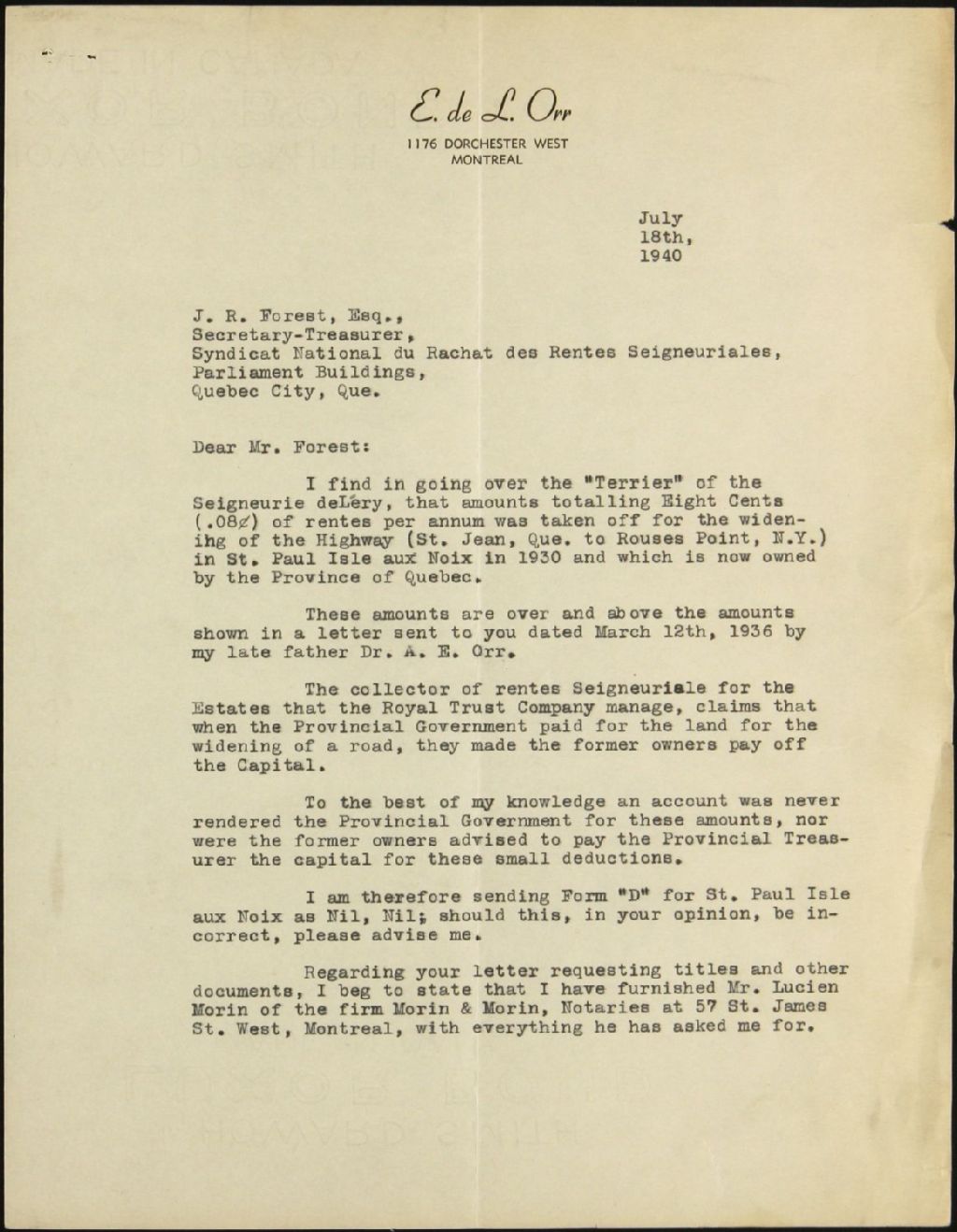 E. de L. Orr
1176 DORCHESTER WEST
MONTREAL

July
18th,
1940

J. R. Forest, Esq.,
Secretary-Treasurer,
Syndicat National du Rachat des Rentes Seigneuriales,
Parliament Buildings,
Quebec City, Que.

Dear Mr. Forest:

I find in going over the "Terrier" of the Seigneurie deLéry, that amounts totalling Eight Cents (.08¢) of rentes per annum was taken off for the widening of the Highway (St. Jean, Que. to Rouses Point, N.Y.) in St. Paul Isle aux Noix in 1930 and which is now owned by the Province of Quebec.

These amounts are over and above the amounts shown in a letter sent to you dated March 12th, 1936 by my late father Dr. A. E. Orr.

The collector of rentes Seigneuriale for the Estates that the Royal Trust Company manage, claims that when the Provincial Government paid for the land for the widening of a road, they made the former owners pay off the Capital.

To the best of my knowledge an account was never rendered the Provincial Government for these amounts, nor were the former owners advised to pay the Provincial Treasurer the capital for these small deductions.

I am therefore sending Form "D" for St. Paul Isle aux Noix as Nil, Nil; should this, in your opinion, be incorrect, please advise me.

Regarding your letter requesting titles and other documents, I beg to state that I have furnished Mr. Lucien Morin of the firm Morin & Morin, Notaries at 57 St. James St. West, Montreal, with everything he has asked me for.